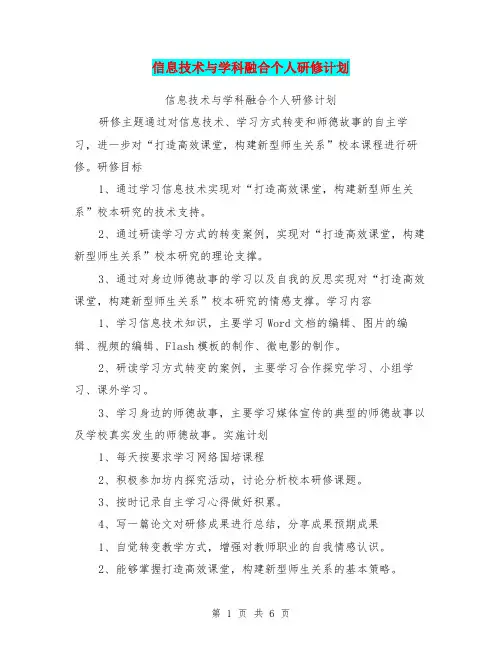 信息技术与学科融合个人研修计划

信息技术与学科融合个人研修计划

研修主题通过对信息技术、学习方式转变和师德故事的自主学习，进一步对“打造高效课堂，构建新型师生关系”校本课程进行研修。研修目标

1、通过学习信息技术实现对“打造高效课堂，构建新型师生关系”校本研究的技术支持。

2、通过研读学习方式的转变案例，实现对“打造高效课堂，构建新型师生关系”校本研究的理论支撑。

3、通过对身边师德故事的学习以及自我的反思实现对“打造高效课堂，构建新型师生关系”校本研究的情感支撑。学习内容

1、学习信息技术知识，主要学习Word文档的编辑、图片的编辑、视频的编辑、Flash模板的制作、微电影的制作。

2、研读学习方式转变的案例，主要学习合作探究学习、小组学习、课外学习。

3、学习身边的师德故事，主要学习媒体宣传的典型的师德故事以及学校真实发生的师德故事。实施计划

1、每天按要求学习网络国培课程

2、积极参加坊内探究活动，讨论分析校本研修课题。

3、按时记录自主学习心得做好积累。

4、写一篇论文对研修成果进行总结，分享成果预期成果

1、自觉转变教学方式，增强对教师职业的自我情感认识。

2、能够掌握打造高效课堂，构建新型师生关系的基本策略。

第 1 页 共 6 页